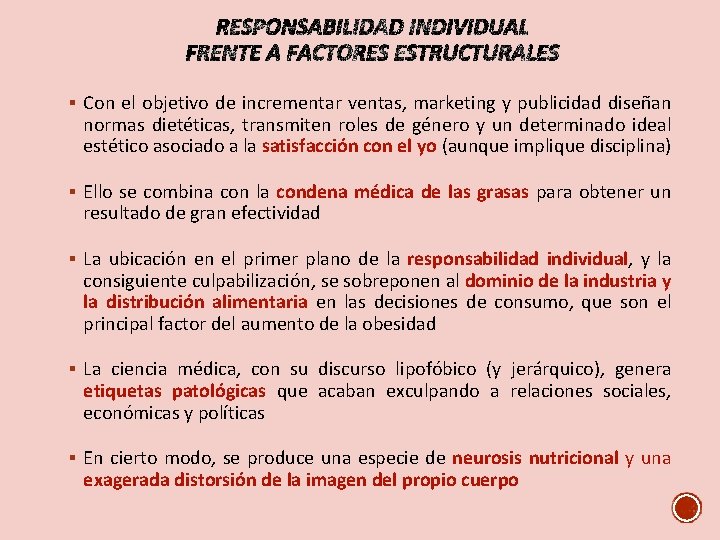 RESPONSABILIDAD INDIVIDUAL
FRENTE A FACTORES ESTRUCTURALES

▪ Con el objetivo de incrementar ventas, marketing y publicidad diseñan normas dietéticas, transmiten roles de género y un determinado ideal estético asociado a la satisfacción con el yo (aunque implique disciplina)

▪ Ello se combina con la condena médica de las grasas para obtener un resultado de gran efectividad

▪ La ubicación en el primer plano de la responsabilidad individual, y la consiguiente culpabilización, se sobreponen al dominio de la industria y la distribución alimentaria en las decisiones de consumo, que son el principal factor del aumento de la obesidad

▪ La ciencia médica, con su discurso lipofóbico (y jerárquico), genera etiquetas patológicas que acaban exculpando a relaciones sociales, económicas y políticas

▪ En cierto modo, se produce una especie de neurosis nutricional y una exagerada distorsión de la imagen del propio cuerpo